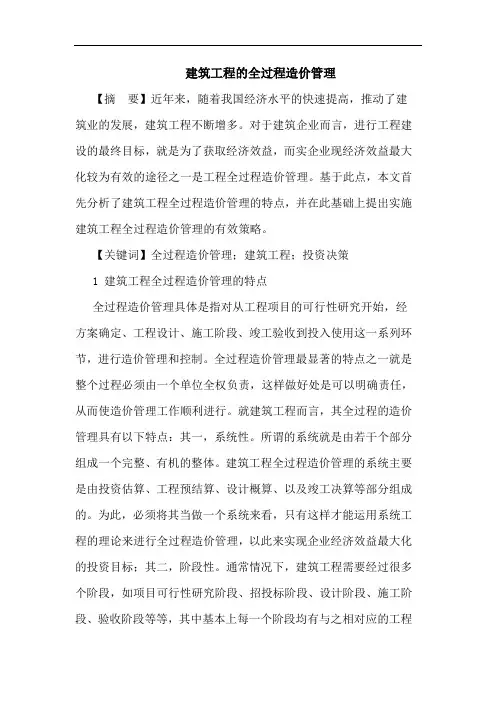 建筑工程的全过程造价管理

【摘　要】近年来，随着我国经济水平的快速提高，推动了建筑业的发展，建筑工程不断增多。对于建筑企业而言，进行工程建设的最终目标，就是为了获取经济效益，而实企业现经济效益最大化较为有效的途径之一是工程全过程造价管理。基于此点，本文首先分析了建筑工程全过程造价管理的特点，并在此基础上提出实施建筑工程全过程造价管理的有效策略。

【关键词】全过程造价管理；建筑工程；投资决策

1 建筑工程全过程造价管理的特点

全过程造价管理具体是指对从工程项目的可行性研究开始，经方案确定、工程设计、施工阶段、竣工验收到投入使用这一系列环节，进行造价管理和控制。全过程造价管理最显著的特点之一就是整个过程必须由一个单位全权负责，这样做好处是可以明确责任，从而使造价管理工作顺利进行。就建筑工程而言，其全过程的造价管理具有以下特点：其一，系统性。所谓的系统就是由若干个部分组成一个完整、有机的整体。建筑工程全过程造价管理的系统主要是由投资估算、工程预结算、设计概算、以及竣工决算等部分组成的。为此，必须将其当做一个系统来看，只有这样才能运用系统工程的理论来进行全过程造价管理，以此来实现企业经济效益最大化的投资目标；其二，阶段性。通常情况下，建筑工程需要经过很多个阶段，如项目可行性研究阶段、招投标阶段、设计阶段、施工阶段、验收阶段等等，其中基本上每一个阶段均有与之相对应的工程